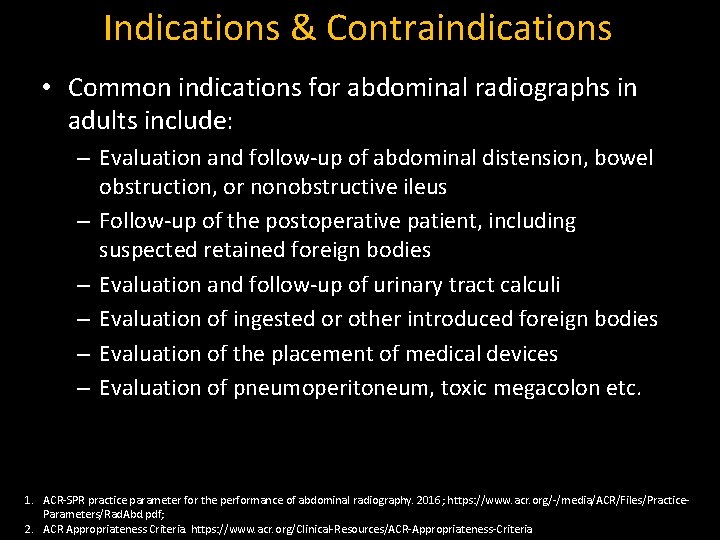 Indications & Contraindications

• Common indications for abdominal radiographs in adults include:

– Evaluation and follow-up of abdominal distension, bowel obstruction, or nonobstructive ileus

– Follow-up of the postoperative patient, including suspected retained foreign bodies

– Evaluation and follow-up of urinary tract calculi

– Evaluation of ingested or other introduced foreign bodies

– Evaluation of the placement of medical devices

– Evaluation of pneumoperitoneum, toxic megacolon etc.

1. ACR-SPR practice parameter for the performance of abdominal radiography. 2016.; https://www.acr.org/-/media/ACR/Files/Practice-Parameters/RadAbd.pdf;
2. ACR Appropriateness Criteria. https://www.acr.org/Clinical-Resources/ACR-Appropriateness-Criteria